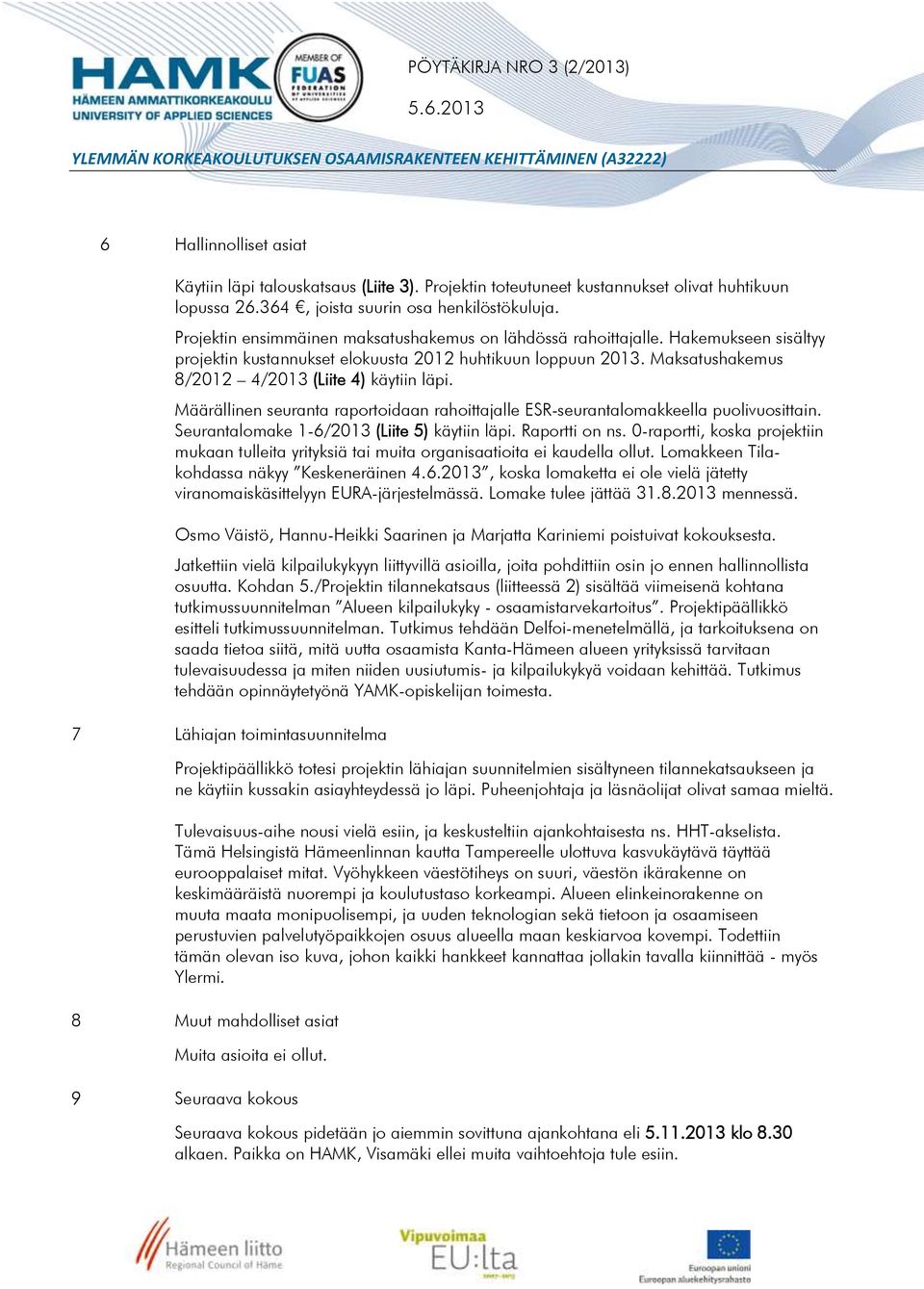 HAMK
HÄMEEN AMMATTIKORKEAKOULU
UNIVERSITY OF APPLIED SCIENCES

MEMBER OF
FUAS
FEDERATION OF UNIVERSITIES OF APPLIED SCIENCES

PÖYTÄKIRJA NRO 3 (2/2013)

5.6.2013

YLEMMÄN KORKEAKOULUTUKSEN OSAAMISRAKENTEEN KEHITTÄMINEN (A32222)

6 Hallinnolliset asiat

Käytiin läpi talouskatsaus (Liite 3). Projektin toteutuneet kustannukset olivat huhtikuun lopussa 26.364 €, joista suurin osa henkilöstökuluja.

Projektin ensimmäinen maksatushakemus on lähdössä rahoittajalle. Hakemukseen sisältyy projektin kustannukset elokuusta 2012 huhtikuun loppuun 2013. Maksatushakemus 8/2012 – 4/2013 (Liite 4) käytiin läpi.

Määrällinen seuranta raportoidaan rahoittajalle ESR-seurantalomakkeella puolivuosittain. Seurantalomake 1-6/2013 (Liite 5) käytiin läpi. Raportti on ns. 0-raportti, koska projektiin mukaan tulleita yrityksiä tai muita organisaatioita ei kaudella ollut. Lomakkeen Tilakohdassa näkyy ”Keskeneräinen 4.6.2013”, koska lomaketta ei ole vielä jätetty viranomaiskäsittelyyn EURA-järjestelmässä. Lomake tulee jättää 31.8.2013 mennessä.

Osmo Väistö, Hannu-Heikki Saarinen ja Marjatta Kariniemi poistuivat kokouksesta.

Jatkettiin vielä kilpailukykyyn liittyvillä asioilla, joita pohdittiin osin jo ennen hallinnollista osuutta. Kohdan 5./Projektin tilannekatsaus (liitteessä 2) sisältää viimeisenä kohtana tutkimussuunnitelman ”Alueen kilpailukyky - osaamistarvekartoitus”. Projektipäällikkö esitteli tutkimussuunnitelman. Tutkimus tehdään Delfoi-menetelmällä, ja tarkoituksena on saada tietoa siitä, mitä uutta osaamista Kanta-Hämeen alueen yrityksissä tarvitaan tulevaisuudessa ja miten niiden uusiutumis- ja kilpailukykyä voidaan kehittää. Tutkimus tehdään opinnäytetyönä YAMK-opiskelijan toimesta.

7 Lähiajan toimintasuunnitelma

Projektipäällikkö totesi projektin lähiajan suunnitelmien sisältyneen tilannekatsaukseen ja ne käytiin kussakin asiayhteydessä jo läpi. Puheenjohtaja ja läsnäolijat olivat samaa mieltä.

Tulevaisuus-aihe nousi vielä esiin, ja keskusteltiin ajankohtaisesta ns. HHT-akselista. Tämä Helsingistä Hämeenlinnan kautta Tampereelle ulottuva kasvukäytävä täyttää eurooppalaiset mitat. Vyöhykkeen väestötiheys on suuri, väestön ikärakenne on keskimääräistä nuorempi ja koulutustaso korkeampi. Alueen elinkeinorakenne on muuta maata monipuolisempi, ja uuden teknologian sekä tietoon ja osaamiseen perustuvien palvelutyöpaikkojen osuus alueella maan keskiarvoa kovempi. Todettiin tämän olevan iso kuva, johon kaikki hankkeet kannattaa jollakin tavalla kiinnittää - myös Ylermi.

8 Muut mahdolliset asiat

Muita asioita ei ollut.

9 Seuraava kokous

Seuraava kokous pidetään jo aiemmin sovittuna ajankohtana eli 5.11.2013 klo 8.30 alkaen. Paikka on HAMK, Visamäki ellei muita vaihtoehtoja tule esiin.

Hämeen liitto
Regional Council of Häme

Vipuvoimaa EU:lta 2007–2013

Euroopan unioni
Euroopan aluekehitysrahasto